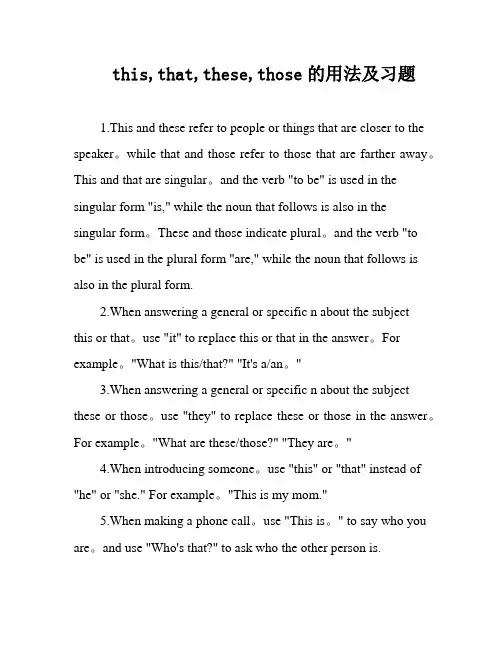 this, that, these, those 的用法及习题

1.This and these refer to people or things that are closer to the speaker。while that and those refer to those that are farther away。This and that are singular。and the verb "to be" is used in the singular form "is," while the noun that follows is also in the singular form。These and those indicate plural。and the verb "to be" is used in the plural form "are," while the noun that follows is also in the plural form.

2.When answering a general or specific n about the subject this or that。use "it" to replace this or that in the answer。For example。"What is this/that?" "It's a/an。"

3.When answering a general or specific n about the subject these or those。use "they" to replace these or those in the answer。For example。"What are these/those?" "They are。"

4.When introducing someone。use "this" or "that" instead of "he" or "she." For example。"This is my mom."

5.When making a phone call。use "This is。" to say who you are。and use "Who's that?" to ask who the other person is.